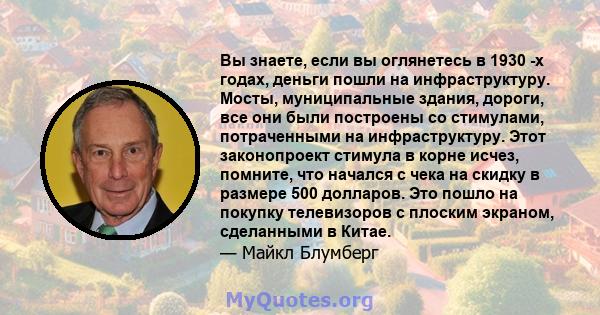 Вы знаете, если вы оглянетесь в 1930 -х годах, деньги пошли на инфраструктуру. Мосты, муниципальные здания, дороги, все они были построены со стимулами, потраченными на инфраструктуру. Этот законопроект стимула в корне исчез, помните, что начался с чека на скидку в размере 500 долларов. Это пошло на покупку телевизоров с плоским экраном, сделанными в Китае.
— Майкл Блумберг

MyQuotes.org